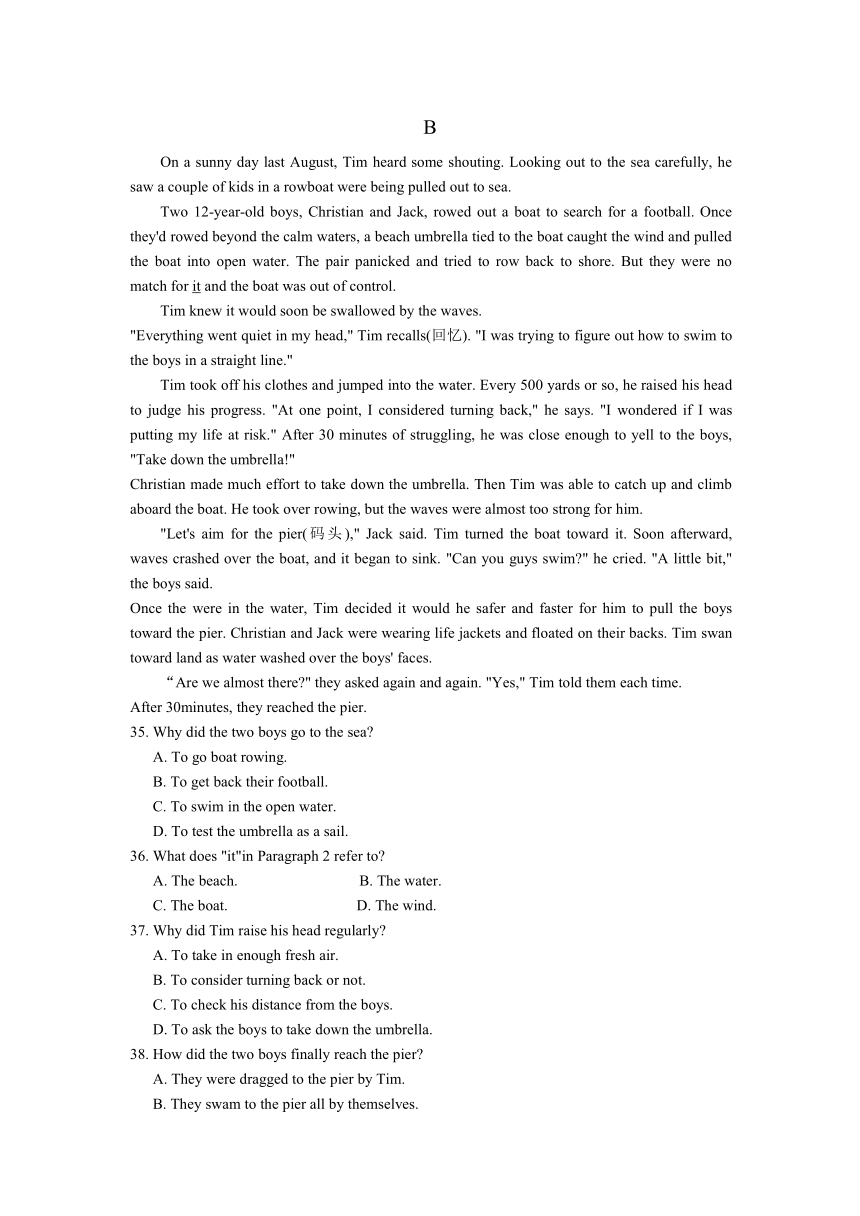 B

On a sunny day last August, Tim heard some shouting. Looking out to the sea carefully, he saw a couple of kids in a rowboat were being pulled out to sea.

Two 12-year-old boys, Christian and Jack, rowed out a boat to search for a football. Once they'd rowed beyond the calm waters, a beach umbrella tied to the boat caught the wind and pulled the boat into open water. The pair panicked and tried to row back to shore. But they were no match for it and the boat was out of control.

Tim knew it would soon be swallowed by the waves.

"Everything went quiet in my head," Tim recalls(回忆). "I was trying to figure out how to swim to the boys in a straight line."

Tim took off his clothes and jumped into the water. Every 500 yards or so, he raised his head to judge his progress. "At one point, I considered turning back," he says. "I wondered if I was putting my life at risk." After 30 minutes of struggling, he was close enough to yell to the boys, "Take down the umbrella!"

Christian made much effort to take down the umbrella. Then Tim was able to catch up and climb aboard the boat. He took over rowing, but the waves were almost too strong for him.

"Let's aim for the pier(码头)," Jack said. Tim turned the boat toward it. Soon afterward, waves crashed over the boat, and it began to sink. "Can you guys swim?" he cried. "A little bit," the boys said.

Once the were in the water, Tim decided it would he safer and faster for him to pull the boys toward the pier. Christian and Jack were wearing life jackets and floated on their backs. Tim swan toward land as water washed over the boys' faces.

“Are we almost there?" they asked again and again. "Yes," Tim told them each time.

After 30minutes, they reached the pier.

35. Why did the two boys go to the sea?
A. To go boat rowing.
B. To get back their football.
C. To swim in the open water.
D. To test the umbrella as a sail.

36. What does "it"in Paragraph 2 refer to?
A. The beach.
B. The water.
C. The boat.
D. The wind.

37. Why did Tim raise his head regularly?
A. To take in enough fresh air.
B. To consider turning back or not.
C. To check his distance from the boys.
D. To ask the boys to take down the umbrella.

38. How did the two boys finally reach the pier?
A. They were dragged to the pier by Tim.
B. They swam to the pier all by themselves.